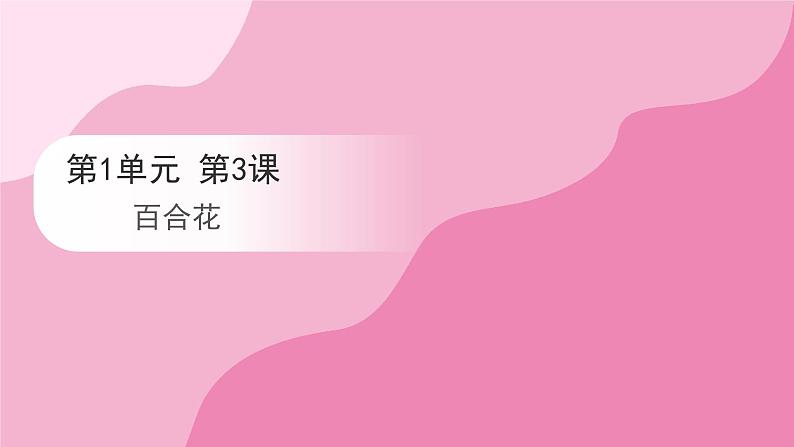 第1单元 第3课

百合花